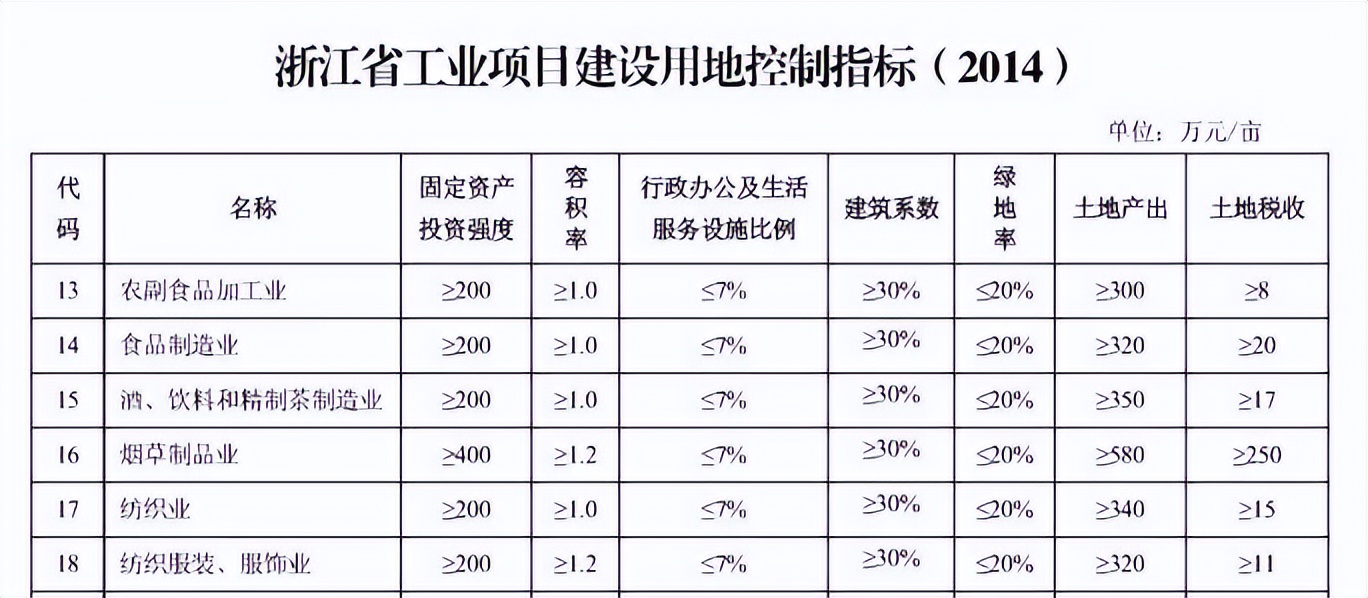 浙江省工业项目建设用地控制指标（2014）

单位：万元/亩

| 代码 | 名称 | 固定资产投资强度 | 容积率 | 行政办公及生活服务设施比例 | 建筑系数 | 绿地率 | 土地产出 | 土地税收 |
|---|---|---|---|---|---|---|---|---|
| 13 | 农副食品加工业 | ≥200 | ≥1.0 | ≤7% | ≥30% | ≤20% | ≥300 | ≥8 |
| 14 | 食品制造业 | ≥200 | ≥1.0 | ≤7% | ≥30% | ≤20% | ≥320 | ≥20 |
| 15 | 酒、饮料和精制茶制造业 | ≥200 | ≥1.0 | ≤7% | ≥30% | ≤20% | ≥350 | ≥17 |
| 16 | 烟草制品业 | ≥400 | ≥1.2 | ≤7% | ≥30% | ≤20% | ≥580 | ≥250 |
| 17 | 纺织业 | ≥200 | ≥1.0 | ≤7% | ≥30% | ≤20% | ≥340 | ≥15 |
| 18 | 纺织服装、服饰业 | ≥200 | ≥1.2 | ≤7% | ≥30% | ≤20% | ≥320 | ≥11 |